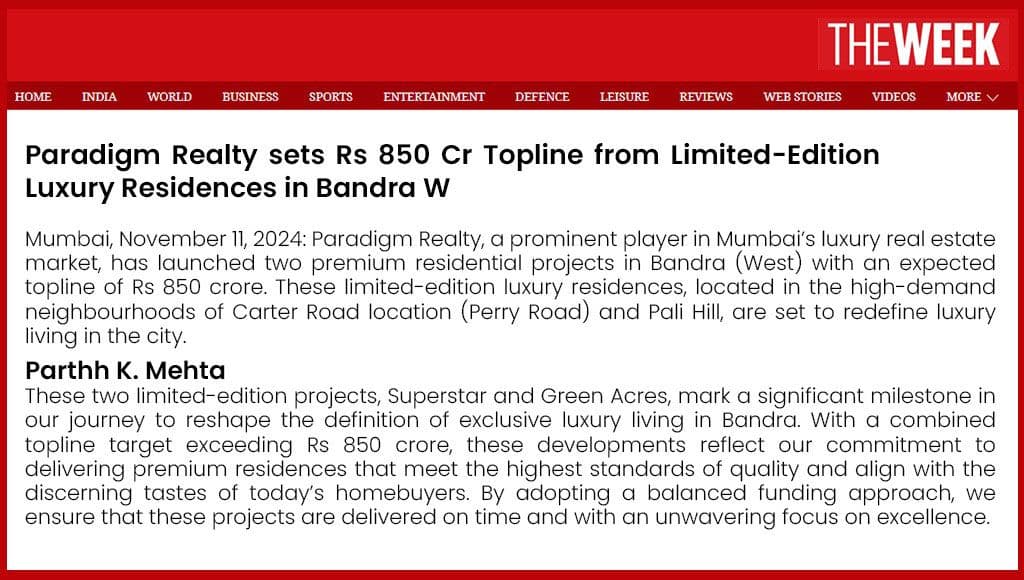 THEWEEK

HOME INDIA WORLD BUSINESS SPORTS ENTERTAINMENT DEFENCE LEISURE REVIEWS WEB STORIES VIDEOS MORE

Paradigm Realty sets Rs 850 Cr Topline from Limited-Edition Luxury Residences in Bandra W

Mumbai, November 11, 2024: Paradigm Realty, a prominent player in Mumbai's luxury real estate market, has launched two premium residential projects in Bandra (West) with an expected topline of Rs 850 crore. These limited-edition luxury residences, located in the high-demand neighbourhoods of Carter Road location (Perry Road) and Pali Hill, are set to redefine luxury living in the city.

Parthh K. Mehta

These two limited-edition projects, Superstar and Green Acres, mark a significant milestone in our journey to reshape the definition of exclusive luxury living in Bandra. With a combined topline target exceeding Rs 850 crore, these developments reflect our commitment to delivering premium residences that meet the highest standards of quality and align with the discerning tastes of today's homebuyers. By adopting a balanced funding approach, we ensure that these projects are delivered on time and with an unwavering focus on excellence.